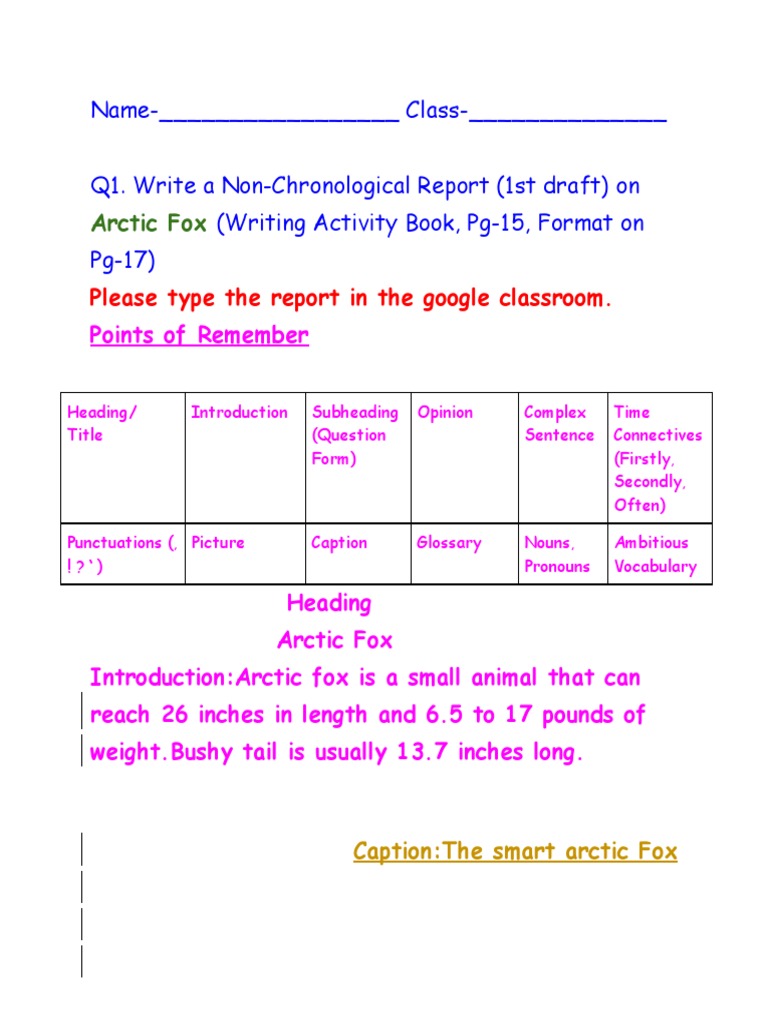 Name-__________________ Class-_______________

Q1. Write a Non-Chronological Report (1st draft) on Arctic Fox (Writing Activity Book, Pg-15, Format on Pg-17)

Please type the report in the google classroom.

Points of Remember

| Heading/ Title | Introduction | Subheading (Question Form) | Opinion | Complex Sentence | Time Connectives (Firstly, Secondly, Often) |
|---|---|---|---|---|---|
| Punctuations (, ! ? ' ) | Picture | Caption | Glossary | Nouns, Pronouns | Ambitious Vocabulary |

Heading

Arctic Fox

Introduction:Arctic fox is a small animal that can reach 26 inches in length and 6.5 to 17 pounds of weight.Bushy tail is usually 13.7 inches long.

Caption:The smart arctic Fox